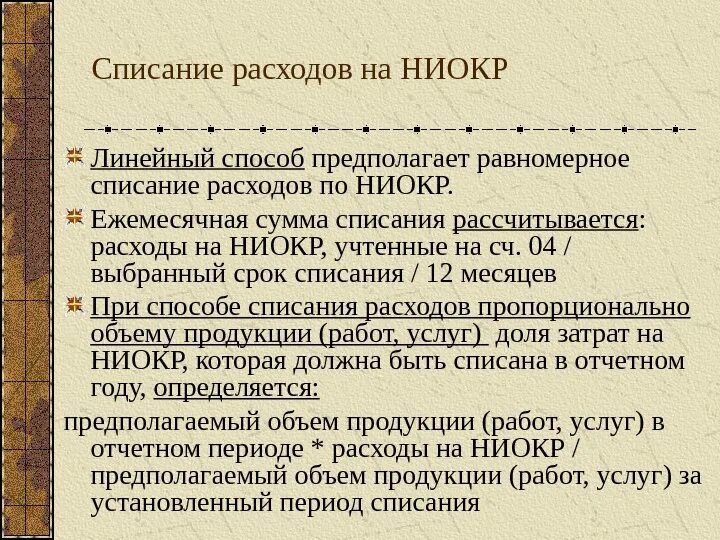 Списание расходов на НИОКР

Линейный способ предполагает равномерное списание расходов по НИОКР.

Ежемесячная сумма списания рассчитывается: расходы на НИОКР, учтенные на сч. 04 / выбранный срок списания / 12 месяцев

При способе списания расходов пропорционально объему продукции (работ, услуг) доля затрат на НИОКР, которая должна быть списана в отчетном году, определяется:

предполагаемый объем продукции (работ, услуг) в отчетном периоде * расходы на НИОКР / предполагаемый объем продукции (работ, услуг) за установленный период списания